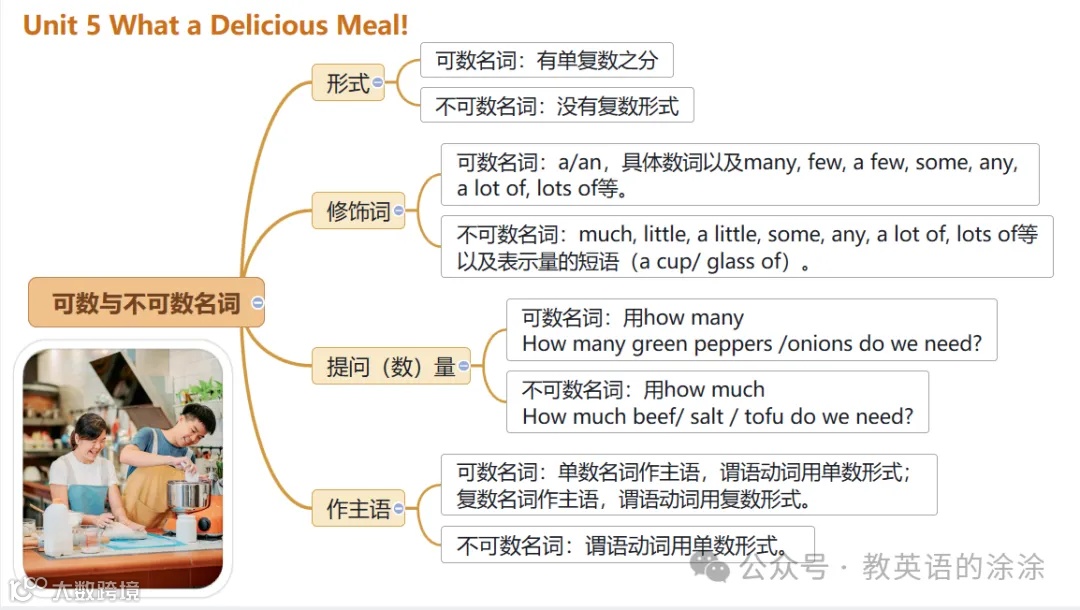 Unit 5 What a Delicious Meal!

可数与不可数名词

形式

可数名词：有单复数之分

不可数名词：没有复数形式

修饰词

可数名词：a/an，具体数词以及many, few, a few, some, any, a lot of, lots of等。

不可数名词：much, little, a little, some, any, a lot of, lots of等以及表示量的短语（a cup/ glass of）。

提问（数）量

可数名词：用how many
How many green peppers /onions do we need?

不可数名词：用how much
How much beef/ salt / tofu do we need?

作主语

可数名词：单数名词作主语，谓语动词用单数形式；复数名词作主语，谓语动词用复数形式。

不可数名词：谓语动词用单数形式。

大数跨境

公众号 · 教英语的涂涂